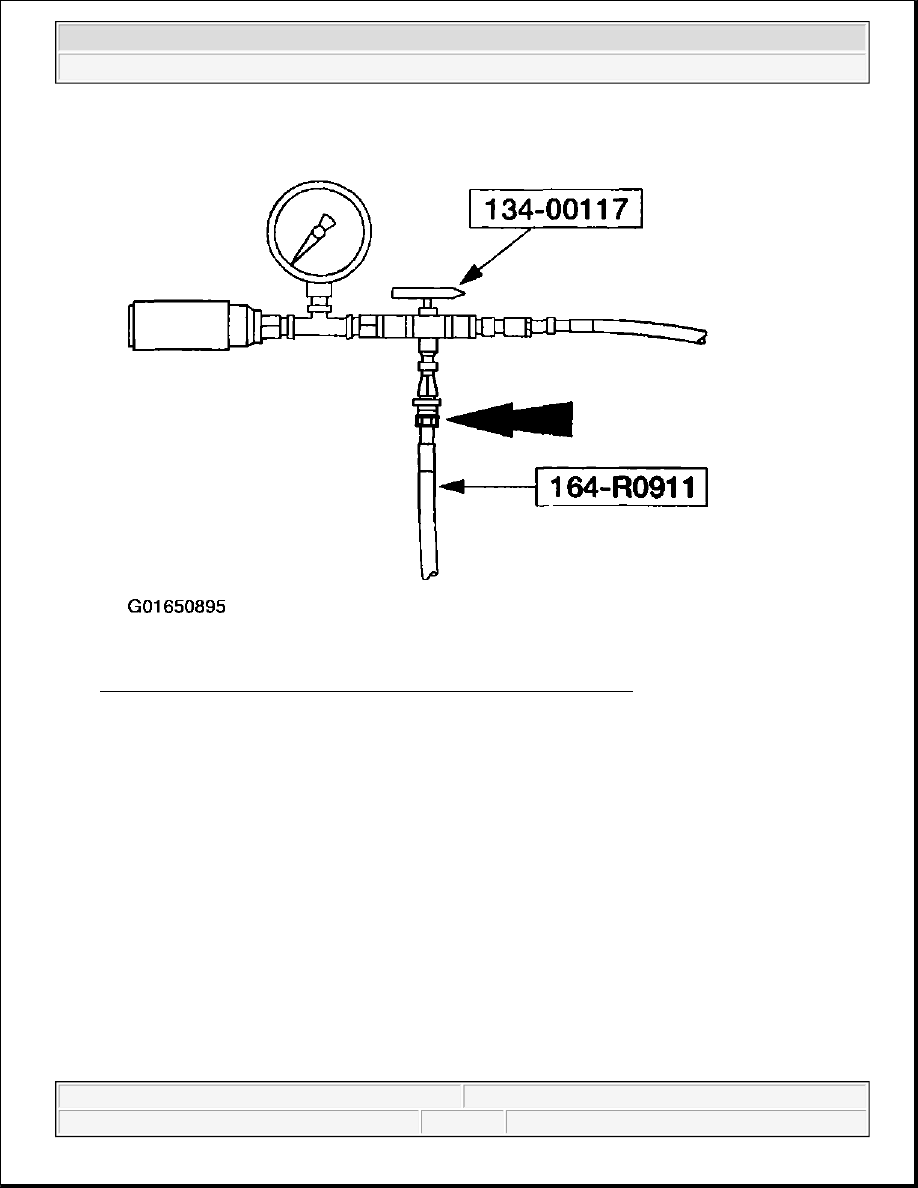 134-00117

164-R0911

G01650895